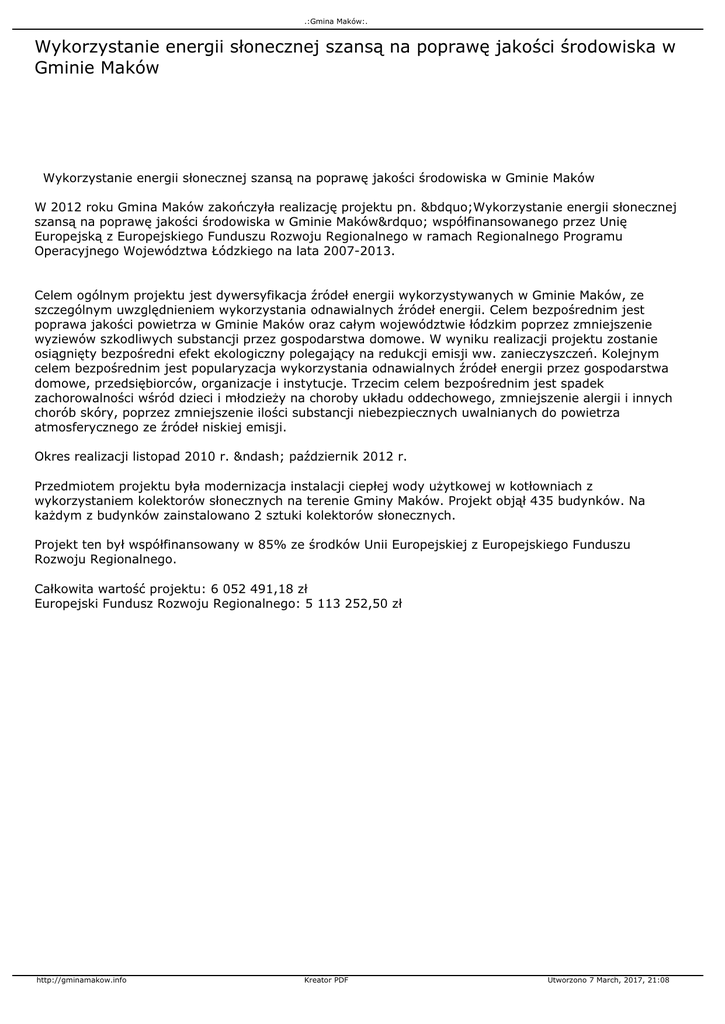 .:Gmina Maków:.

Wykorzystanie energii słonecznej szansą na poprawę jakości środowiska w Gminie Maków

Wykorzystanie energii słonecznej szansą na poprawę jakości środowiska w Gminie Maków

W 2012 roku Gmina Maków zakończyła realizację projektu pn. &bdquo;Wykorzystanie energii słonecznej szansą na poprawę jakości środowiska w Gminie Maków&rdquo; współfinansowanego przez Unię Europejską z Europejskiego Funduszu Rozwoju Regionalnego w ramach Regionalnego Programu Operacyjnego Województwa Łódzkiego na lata 2007-2013.

Celem ogólnym projektu jest dywersyfikacja źródeł energii wykorzystywanych w Gminie Maków, ze szczególnym uwzględnieniem wykorzystania odnawialnych źródeł energii. Celem bezpośrednim jest poprawa jakości powietrza w Gminie Maków oraz całym województwie łódzkim poprzez zmniejszenie wyziewów szkodliwych substancji przez gospodarstwa domowe. W wyniku realizacji projektu zostanie osiągnięty bezpośredni efekt ekologiczny polegający na redukcji emisji ww. zanieczyszczeń. Kolejnym celem bezpośrednim jest popularyzacja wykorzystania odnawialnych źródeł energii przez gospodarstwa domowe, przedsiębiorców, organizacje i instytucje. Trzecim celem bezpośrednim jest spadek zachorowalności wśród dzieci i młodzieży na choroby układu oddechowego, zmniejszenie alergii i innych chorób skóry, poprzez zmniejszenie ilości substancji niebezpiecznych uwalnianych do powietrza atmosferycznego ze źródeł niskiej emisji.

Okres realizacji listopad 2010 r. &ndash; październik 2012 r.

Przedmiotem projektu była modernizacja instalacji ciepłej wody użytkowej w kotłowniach z wykorzystaniem kolektorów słonecznych na terenie Gminy Maków. Projekt objął 435 budynków. Na każdym z budynków zainstalowano 2 sztuki kolektorów słonecznych.

Projekt ten był współfinansowany w 85% ze środków Unii Europejskiej z Europejskiego Funduszu Rozwoju Regionalnego.

Całkowita wartość projektu: 6 052 491,18 zł
Europejski Fundusz Rozwoju Regionalnego: 5 113 252,50 zł

http://gminamakow.info Kreator PDF Utworzono 7 March, 2017, 21:08